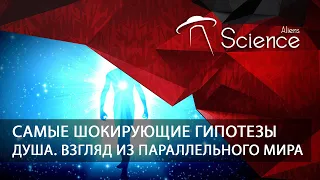 Aliens
Science

САМЫЕ ШОКИРУЮЩИЕ ГИПОТЕЗЫ
ДУША. ВЗГЛЯД ИЗ ПАРАЛЛЕЛЬНОГО МИРА